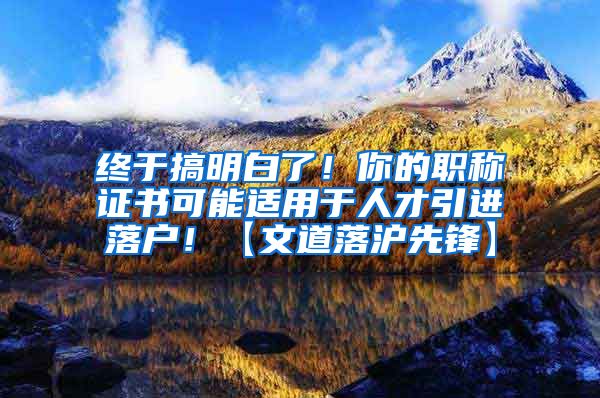 终于搞明白了！你的职称证书可能适用于人才引进落户！【文道落沪先锋】